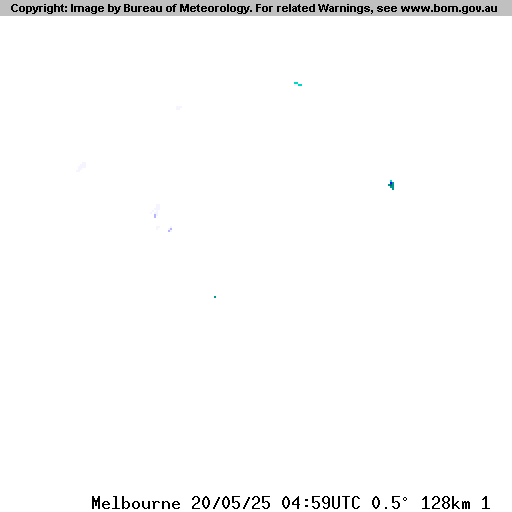 Copyright: Image by Bureau of Meteorology. For related Warnings, see www.bom.gov.au

Melbourne 20/05/25 04:59UTC 0.5° 128km 1